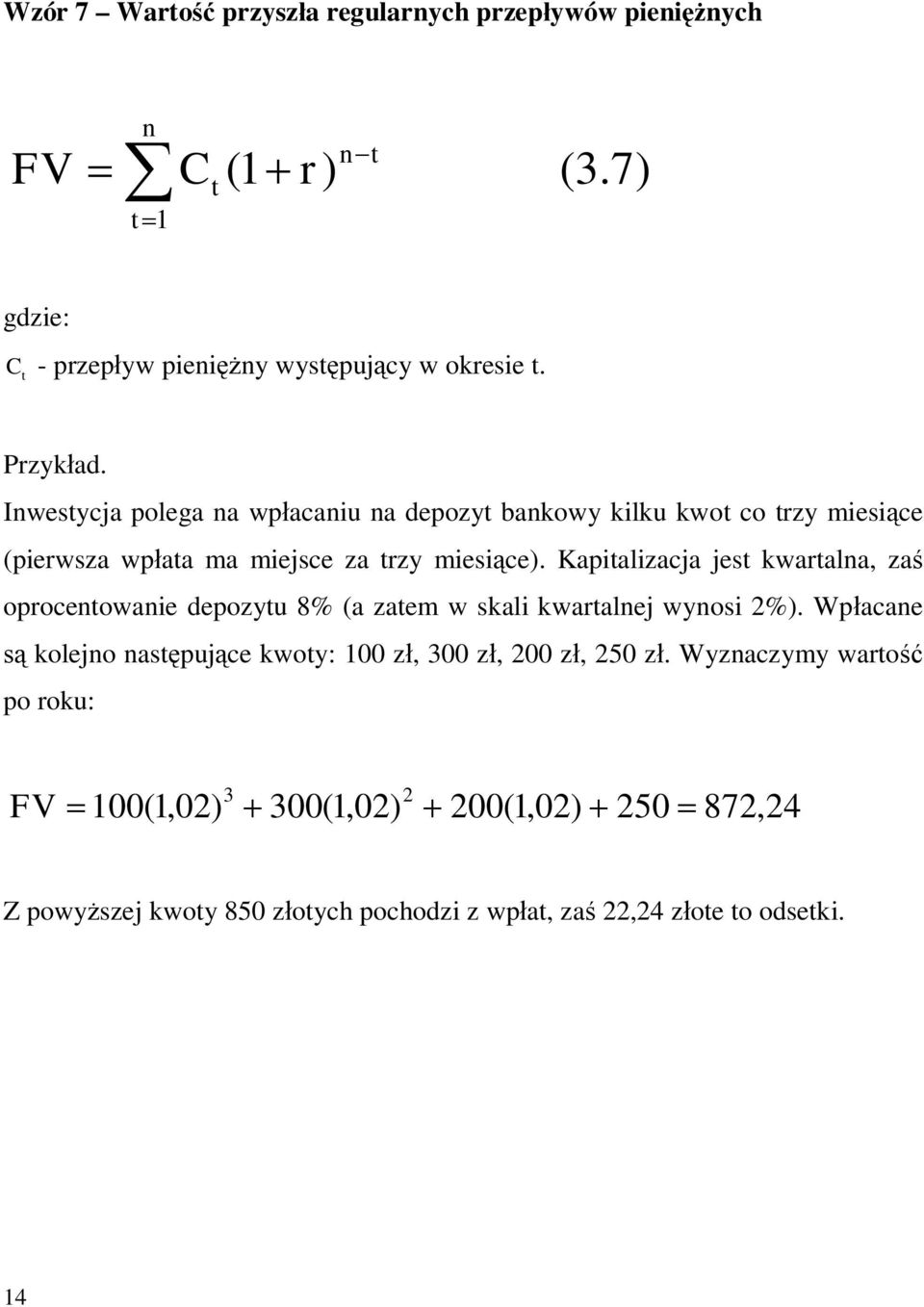 Wzór 7 – Wartość przyszła regularnych przepływów pieniężnych

$FV = \sum_{t=1}^{n} C_t (1+r)^{n-t}$ (3.7)

gdzie:

$C_t$ - przepływ pieniężny występujący w okresie t.

Przykład.

Inwestycja polega na wpłacaniu na depozyt bankowy kilku kwot co trzy miesiące (pierwsza wpłata ma miejsce za trzy miesiące). Kapitalizacja jest kwartalna, zaś oprocentowanie depozytu 8% (a zatem w skali kwartalnej wynosi 2%). Wpłacane są kolejno następujące kwoty: 100 zł, 300 zł, 200 zł, 250 zł. Wyznaczymy wartość po roku:

$FV = 100(1,02)^3 + 300(1,02)^2 + 200(1,02) + 250 = 872,24$

Z powyższej kwoty 850 złotych pochodzi z wpłat, zaś 22,24 złote to odsetki.

14